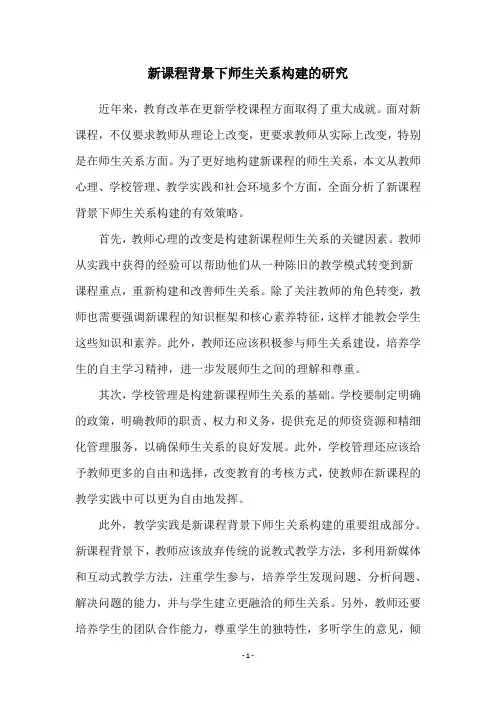 新课程背景下师生关系构建的研究

近年来，教育改革在更新学校课程方面取得了重大成就。面对新课程，不仅要求教师从理论上改变，更要求教师从实际上改变，特别是在师生关系方面。为了更好地构建新课程的师生关系，本文从教师心理、学校管理、教学实践和社会环境多个方面，全面分析了新课程背景下师生关系构建的有效策略。

首先，教师心理的改变是构建新课程师生关系的关键因素。教师从实践中获得的经验可以帮助他们从一种陈旧的教学模式转变到新课程重点，重新构建和改善师生关系。除了关注教师的角色转变，教师也需要强调新课程的知识框架和核心素养特征，这样才能教会学生这些知识和素养。此外，教师还应该积极参与师生关系建设，培养学生的自主学习精神，进一步发展师生之间的理解和尊重。

其次，学校管理是构建新课程师生关系的基础。学校要制定明确的政策，明确教师的职责、权力和义务，提供充足的师资资源和精细化管理服务，以确保师生关系的良好发展。此外，学校管理还应该给予教师更多的自由和选择，改变教育的考核方式，使教师在新课程的教学实践中可以更为自由地发挥。

此外，教学实践是新课程背景下师生关系构建的重要组成部分。新课程背景下，教师应该放弃传统的说教式教学方法，多利用新媒体和互动式教学方法，注重学生参与，培养学生发现问题、分析问题、解决问题的能力，并与学生建立更融洽的师生关系。另外，教师还要培养学生的团队合作能力，尊重学生的独特性，多听学生的意见，倾

- 1 -